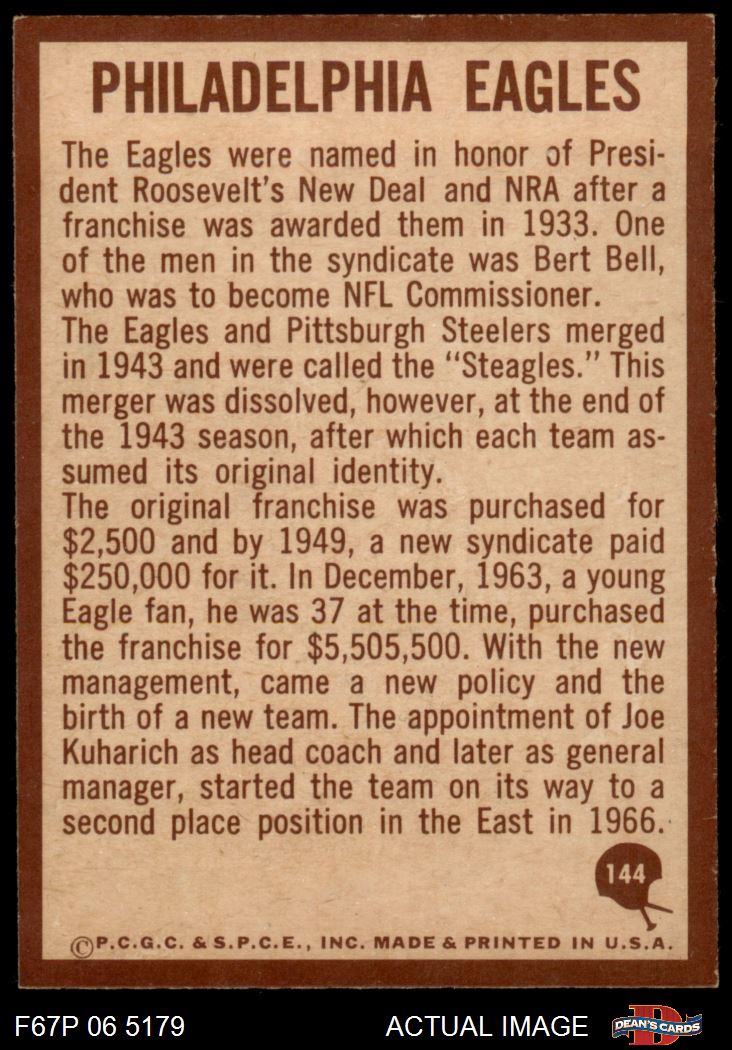 PHILADELPHIA EAGLES

The Eagles were named in honor of President Roosevelt's New Deal and NRA after a franchise was awarded them in 1933. One of the men in the syndicate was Bert Bell, who was to become NFL Commissioner.

The Eagles and Pittsburgh Steelers merged in 1943 and were called the "Steagles." This merger was dissolved, however, at the end of the 1943 season, after which each team assumed its original identity.

The original franchise was purchased for $2,500 and by 1949, a new syndicate paid $250,000 for it. In December, 1963, a young Eagle fan, he was 37 at the time, purchased the franchise for $5,505,500. With the new management, came a new policy and the birth of a new team. The appointment of Joe Kuharich as head coach and later as general manager, started the team on its way to a second place position in the East in 1966.

144

©P.C.G.C. & S.P.C.E., INC. MADE & PRINTED IN U.S.A.

F67P 06 5179

ACTUAL IMAGE

DEAN'S CARDS